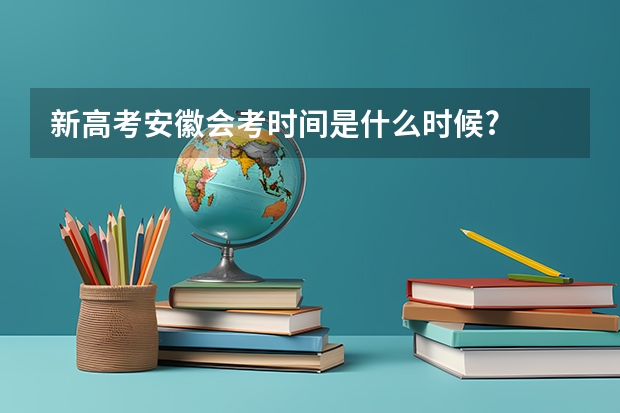 新高考安徽会考时间是什么时候?